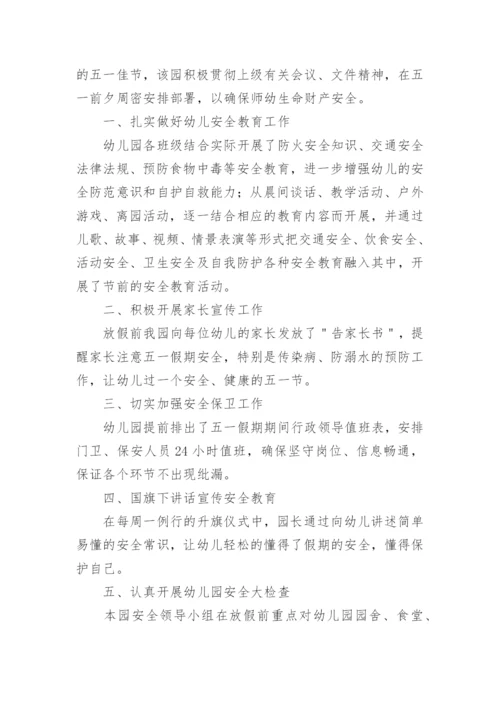 的五一佳节，该园积极贯彻上级有关会议、文件精神，在五一前夕周密安排部署，以确保师幼生命财产安全。

一、扎实做好幼儿安全教育工作

幼儿园各班级结合实际开展了防火安全知识、交通安全法律法规、预防食物中毒等安全教育，进一步增强幼儿的安全防范意识和自护自救能力；从晨间谈话、教学活动、户外游戏、离园活动，逐一结合相应的教育内容而开展，并通过儿歌、故事、视频、情景表演等形式把交通安全、饮食安全、活动安全、卫生安全及自我防护各种安全教育融入其中，开展了节前的安全教育活动。

二、积极开展家长宣传工作

放假前我园向每位幼儿的家长发放了"告家长书"，提醒家长注意五一假期安全，特别是传染病、防溺水的预防工作，让幼儿过一个安全、健康的五一节。

三、切实加强安全保卫工作

幼儿园提前排出了五一假期期间行政领导值班表，安排门卫、保安人员24小时值班，确保坚守岗位、信息畅通，保证各个环节不出现纰漏。

四、国旗下讲话宣传安全教育

在每周一例行的升旗仪式中，园长通过向幼儿讲述简单易懂的安全常识，让幼儿轻松的懂得了假期的安全，懂得保护自己。

五、认真开展幼儿园安全大检查

本园安全领导小组在放假前重点对幼儿园园舍、食堂、